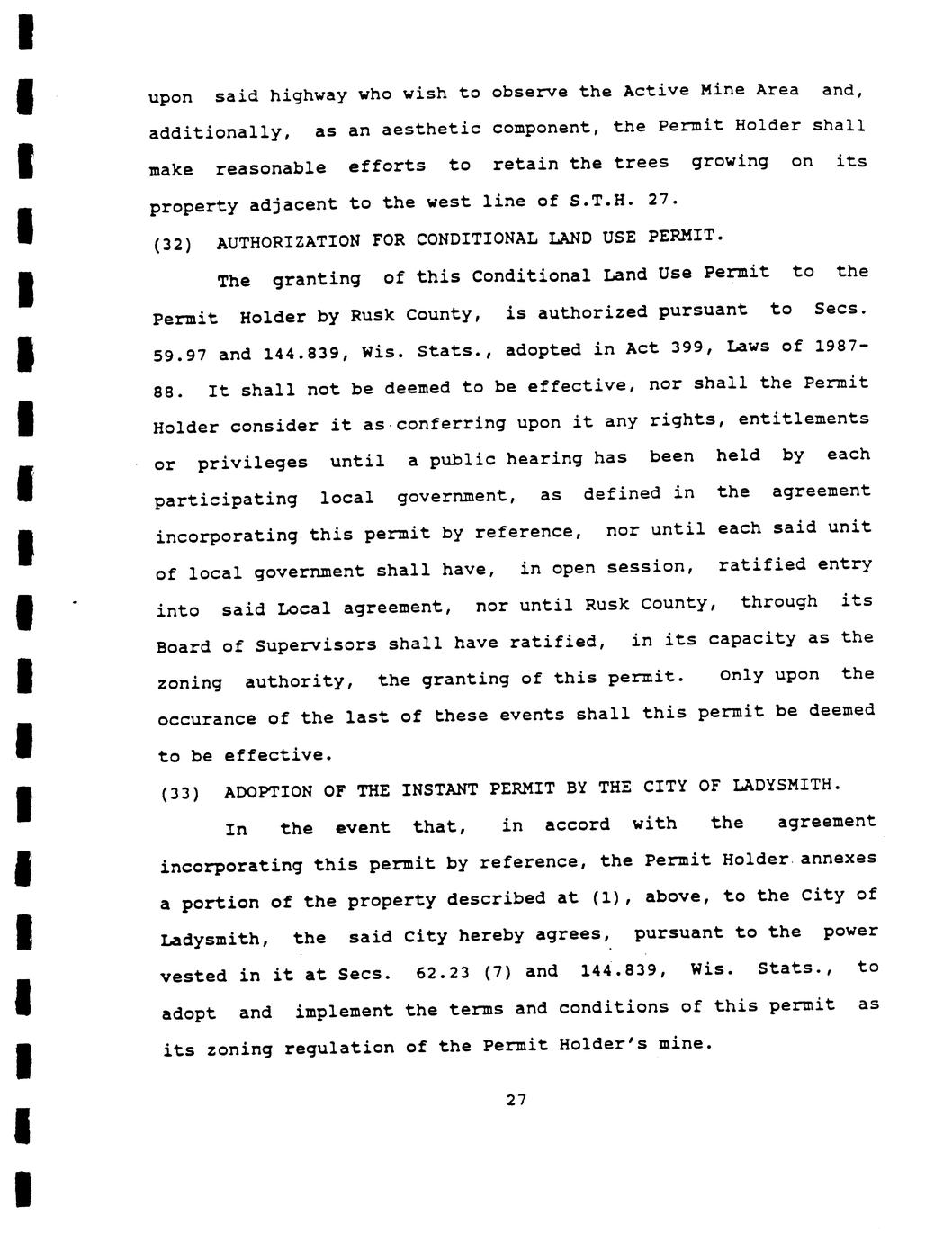 upon said highway who wish to observe the Active Mine Area and, additionally, as an aesthetic component, the Permit Holder shall make reasonable efforts to retain the trees growing on its property adjacent to the west line of S.T.H. 27.

(32) AUTHORIZATION FOR CONDITIONAL LAND USE PERMIT.

The granting of this Conditional Land Use Permit to the Permit Holder by Rusk County, is authorized pursuant to Secs. 59.97 and 144.839, Wis. Stats., adopted in Act 399, Laws of 1987-88. It shall not be deemed to be effective, nor shall the Permit Holder consider it as conferring upon it any rights, entitlements or privileges until a public hearing has been held by each participating local government, as defined in the agreement incorporating this permit by reference, nor until each said unit of local government shall have, in open session, ratified entry into said Local agreement, nor until Rusk County, through its Board of Supervisors shall have ratified, in its capacity as the zoning authority, the granting of this permit. Only upon the occurance of the last of these events shall this permit be deemed to be effective.

(33) ADOPTION OF THE INSTANT PERMIT BY THE CITY OF LADYSMITH.

In the event that, in accord with the agreement incorporating this permit by reference, the Permit Holder annexes a portion of the property described at (1), above, to the City of Ladysmith, the said City hereby agrees, pursuant to the power vested in it at Secs. 62.23 (7) and 144.839, Wis. Stats., to adopt and implement the terms and conditions of this permit as its zoning regulation of the Permit Holder's mine.

27